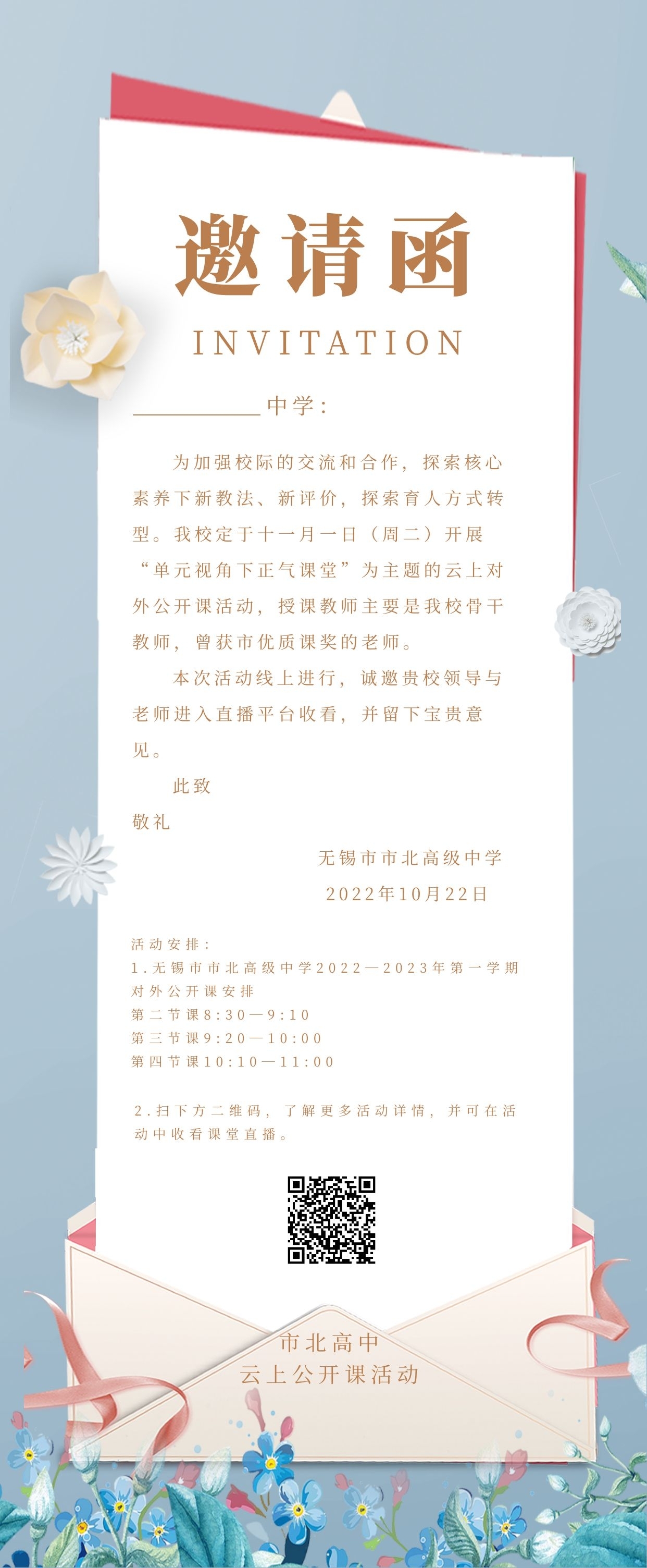 邀请函

INVITATION

__________中学：

为加强校际的交流和合作，探索核心素养下新教法、新评价，探索育人方式转型。我校定于十一月一日（周二）开展“单元视角下正气课堂”为主题的云上对外公开课活动，授课教师主要是我校骨干教师，曾获市优质课奖的老师。

本次活动线上进行，诚邀贵校领导与老师进入直播平台收看，并留下宝贵意见。

此致

敬礼

无锡市市北高级中学

2022年10月22日

活动安排：

1.无锡市市北高级中学2022—2023年第一学期对外公开课安排

第二节课8:30—9:10

第三节课9:20—10:00

第四节课10:10—11:00

2.扫下方二维码，了解更多活动详情，并可在活动中收看课堂直播。

市北高中
云上公开课活动